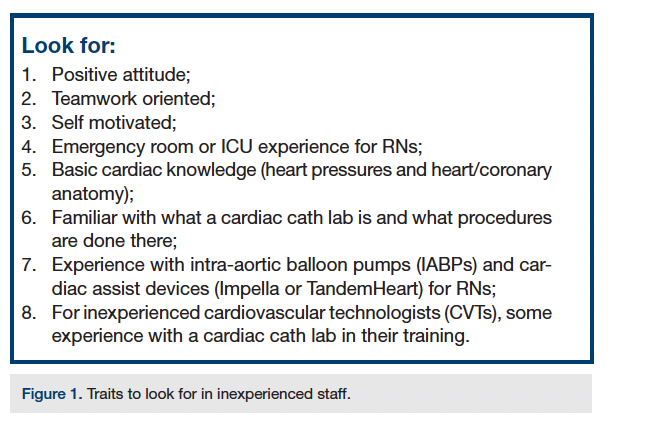 Look for:
1. Positive attitude;
2. Teamwork oriented;
3. Self motivated;
4. Emergency room or ICU experience for RNs;
5. Basic cardiac knowledge (heart pressures and heart/coronary anatomy);
6. Familiar with what a cardiac cath lab is and what procedures are done there;
7. Experience with intra-aortic balloon pumps (IABPs) and cardiac assist devices (Impella or TandemHeart) for RNs;
8. For inexperienced cardiovascular technologists (CVTs), some experience with a cardiac cath lab in their training.

Figure 1. Traits to look for in inexperienced staff.